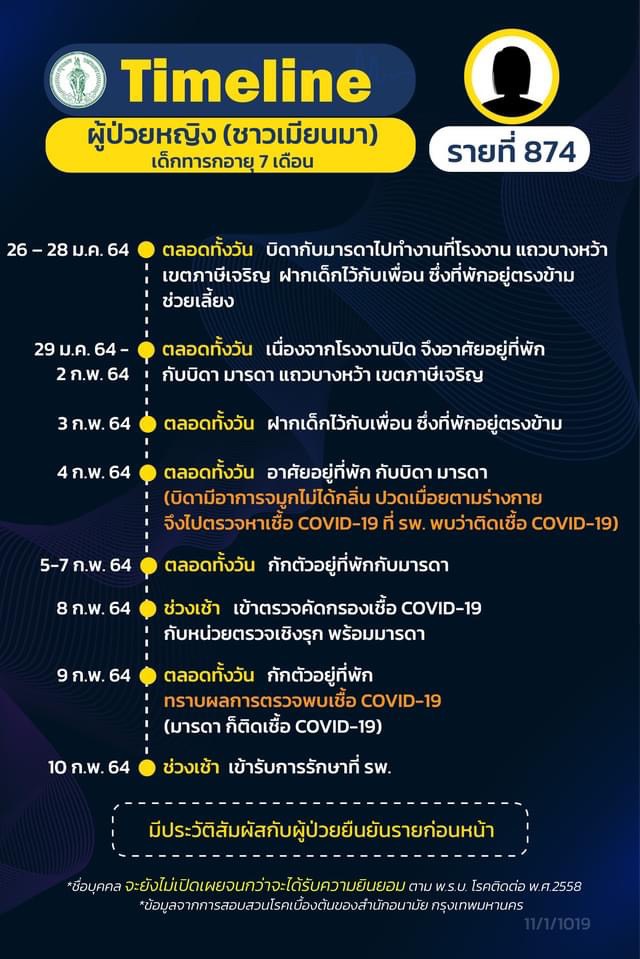 Timeline
ผู้ป่วยหญิง (ชาวเมียนมา)
เด็กทารกอายุ 7 เดือน

รายที่ 874

26 – 28 ม.ค. 64 ตลอดทั้งวัน บิดากับมารดาไปทำงานที่โรงงาน แถวบางหว้า เขตภาษีเจริญ ฝากเด็กไว้กับเพื่อน ซึ่งที่พักอยู่ตรงข้าม ช่วยเลี้ยง

29 ม.ค. 64 – 2 ก.พ. 64 ตลอดทั้งวัน เนื่องจากโรงงานปิด จึงอาศัยอยู่ที่พัก กับบิดา มารดา แถวบางหว้า เขตภาษีเจริญ

3 ก.พ. 64 ตลอดทั้งวัน ฝากเด็กไว้กับเพื่อน ซึ่งที่พักอยู่ตรงข้าม

4 ก.พ. 64 ตลอดทั้งวัน อาศัยอยู่ที่พัก กับบิดา มารดา (บิดามีอาการจมูกไม่ได้กลิ่น ปวดเมื่อยตามร่างกาย จึงไปตรวจหาเชื้อ COVID-19 ที่ รพ. พบว่าติดเชื้อ COVID-19)

5-7 ก.พ. 64 ตลอดทั้งวัน กักตัวอยู่ที่พักกับมารดา

8 ก.พ. 64 ช่วงเช้า เข้าตรวจคัดกรองเชื้อ COVID-19 กับหน่วยตรวจเชิงรุก พร้อมมารดา

9 ก.พ. 64 ตลอดทั้งวัน กักตัวอยู่ที่พัก ทราบผลการตรวจพบเชื้อ COVID-19 (มารดา ก็ติดเชื้อ COVID-19)

10 ก.พ. 64 ช่วงเช้า เข้ารับการรักษาที่ รพ.

มีประวัติสัมผัสกับผู้ป่วยยืนยันรายก่อนหน้า

*ชื่อบุคคล จะยังไม่เปิดเผยจนกว่าจะได้รับความยินยอม ตาม พ.ร.บ. โรคติดต่อ พ.ศ.2558
*ข้อมูลจากการสอบสวนโรคเบื้องต้นของสำนักอนามัย กรุงเทพมหานคร

11/1/1019